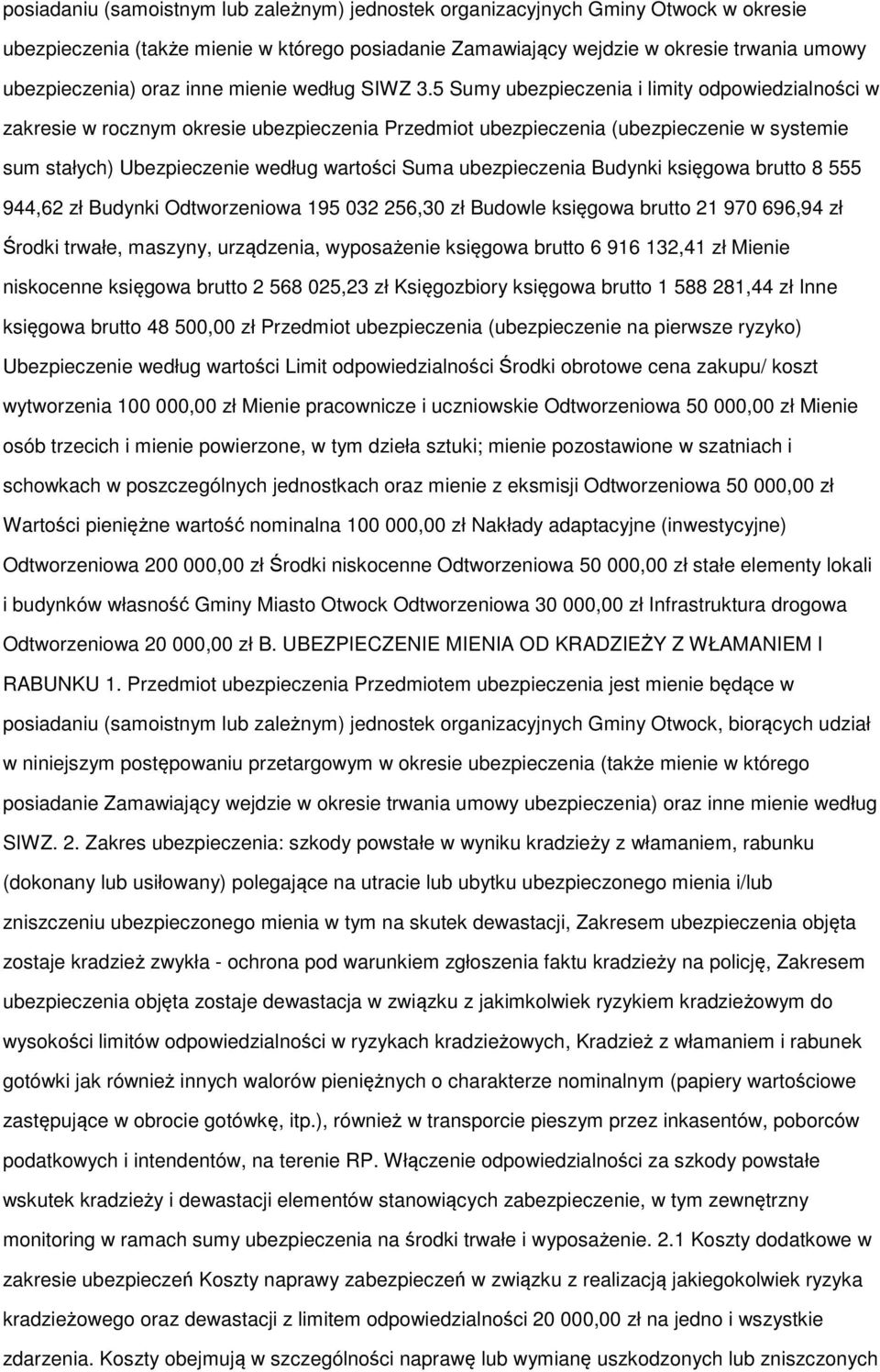 posiadaniu (samoistnym lub zależnym) jednostek organizacyjnych Gminy Otwock w okresie ubezpieczenia (także mienie w którego posiadanie Zamawiający wejdzie w okresie trwania umowy ubezpieczenia) oraz inne mienie według SIWZ 3.5 Sumy ubezpieczenia i limity odpowiedzialności w zakresie w rocznym okresie ubezpieczenia Przedmiot ubezpieczenia (ubezpieczenie w systemie sum stałych) Ubezpieczenie według wartości Suma ubezpieczenia Budynki księgowa brutto 8 555 944,62 zł Budynki Odtworzeniowa 195 032 256,30 zł Budowle księgowa brutto 21 970 696,94 zł Środki trwałe, maszyny, urządzenia, wyposażenie księgowa brutto 6 916 132,41 zł Mienie niskocenne księgowa brutto 2 568 025,23 zł Księgozbiory księgowa brutto 1 588 281,44 zł Inne księgowa brutto 48 500,00 zł Przedmiot ubezpieczenia (ubezpieczenie na pierwsze ryzyko) Ubezpieczenie według wartości Limit odpowiedzialności Środki obrotowe cena zakupu/ koszt wytworzenia 100 000,00 zł Mienie pracownicze i uczniowskie Odtworzeniowa 50 000,00 zł Mienie osób trzecich i mienie powierzone, w tym dzieła sztuki; mienie pozostawione w szatniach i schowkach w poszczególnych jednostkach oraz mienie z eksmisji Odtworzeniowa 50 000,00 zł Wartości pieniężne wartość nominalna 100 000,00 zł Nakłady adaptacyjne (inwestycyjne) Odtworzeniowa 200 000,00 zł Środki niskocenne Odtworzeniowa 50 000,00 zł stałe elementy lokali i budynków własność Gminy Miasto Otwock Odtworzeniowa 30 000,00 zł Infrastruktura drogowa Odtworzeniowa 20 000,00 zł B. UBEZPIECZENIE MIENIA OD KRADZIEŻY Z WŁAMANIEM I RABUNKU 1. Przedmiot ubezpieczenia Przedmiotem ubezpieczenia jest mienie będące w posiadaniu (samoistnym lub zależnym) jednostek organizacyjnych Gminy Otwock, biorących udział w niniejszym postępowaniu przetargowym w okresie ubezpieczenia (także mienie w którego posiadanie Zamawiający wejdzie w okresie trwania umowy ubezpieczenia) oraz inne mienie według SIWZ. 2. Zakres ubezpieczenia: szkody powstałe w wyniku kradzieży z włamaniem, rabunku (dokonany lub usiłowany) polegające na utracie lub ubytku ubezpieczonego mienia i/lub zniszczeniu ubezpieczonego mienia w tym na skutek dewastacji, Zakresem ubezpieczenia objęta zostaje kradzież zwykła - ochrona pod warunkiem zgłoszenia faktu kradzieży na policję, Zakresem ubezpieczenia objęta zostaje dewastacja w związku z jakimkolwiek ryzykiem kradzieżowym do wysokości limitów odpowiedzialności w ryzykach kradzieżowych, Kradzież z włamaniem i rabunek gotówki jak również innych walorów pieniężnych o charakterze nominalnym (papiery wartościowe zastępujące w obrocie gotówkę, itp.), również w transporcie pieszym przez inkasentów, poborców podatkowych i intendentów, na terenie RP. Włączenie odpowiedzialności za szkody powstałe wskutek kradzieży i dewastacji elementów stanowiących zabezpieczenie, w tym zewnętrzny monitoring w ramach sumy ubezpieczenia na środki trwałe i wyposażenie. 2.1 Koszty dodatkowe w zakresie ubezpieczeń Koszty naprawy zabezpieczeń w związku z realizacją jakiegokolwiek ryzyka kradzieżowego oraz dewastacji z limitem odpowiedzialności 20 000,00 zł na jedno i wszystkie zdarzenia. Koszty obejmują w szczególności naprawę lub wymianę uszkodzonych lub zniszczonych